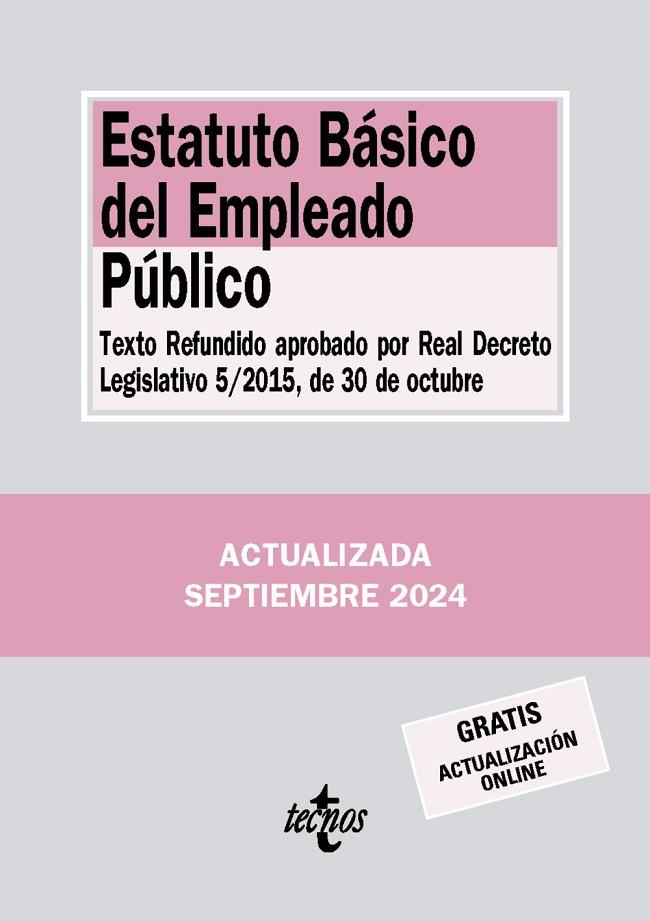 Estatuto Básico del Empleado Público

Texto Refundido aprobado por Real Decreto Legislativo 5/2015, de 30 de octubre

ACTUALIZADA
SEPTIEMBRE 2024

GRATIS
ACTUALIZACIÓN ONLINE

tecnos